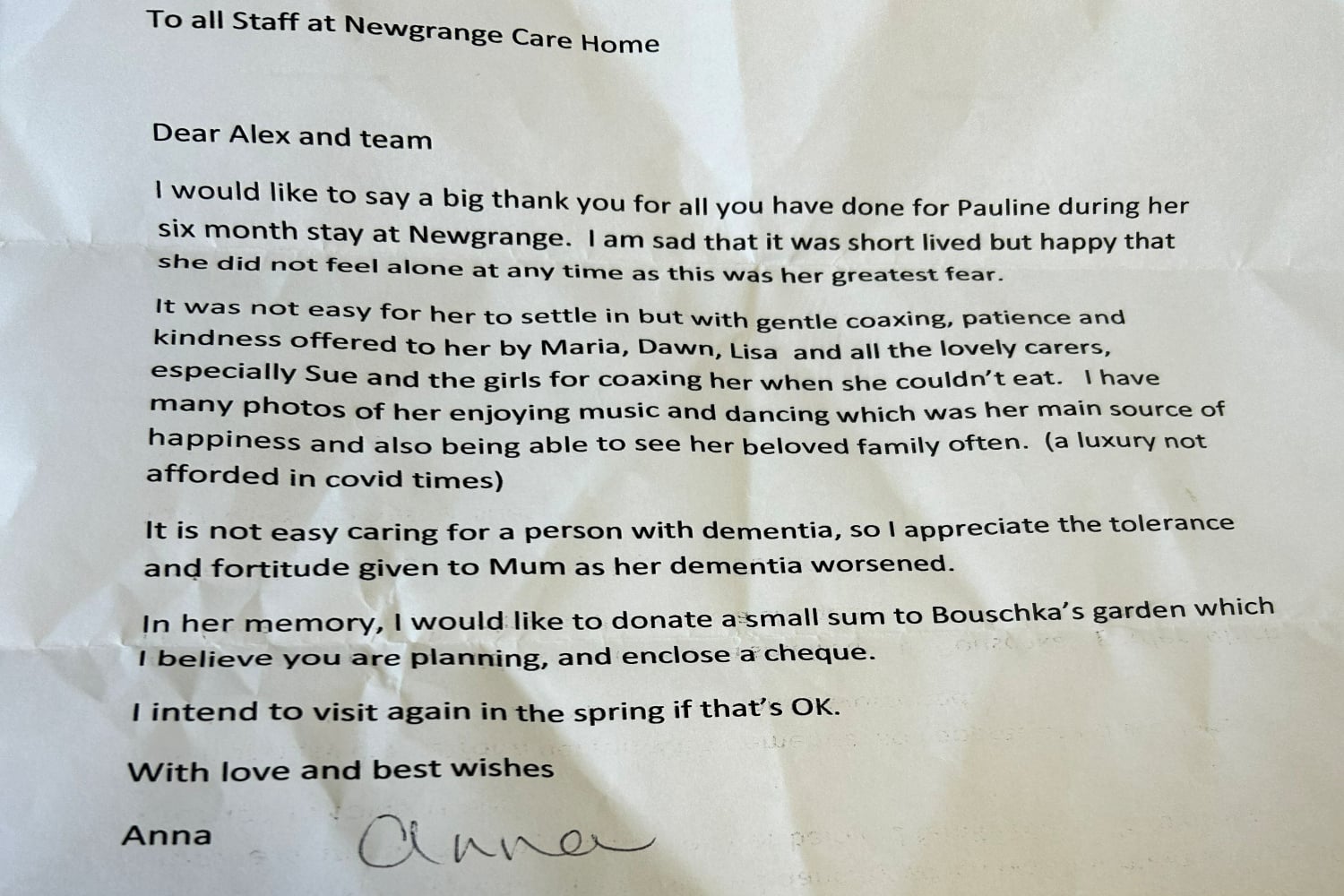 To all Staff at Newgrange Care Home

Dear Alex and team

I would like to say a big thank you for all you have done for Pauline during her six month stay at Newgrange. I am sad that it was short lived but happy that she did not feel alone at any time as this was her greatest fear.

It was not easy for her to settle in but with gentle coaxing, patience and kindness offered to her by Maria, Dawn, Lisa and all the lovely carers, especially Sue and the girls for coaxing her when she couldn't eat. I have many photos of her enjoying music and dancing which was her main source of happiness and also being able to see her beloved family often. (a luxury not afforded in covid times)

It is not easy caring for a person with dementia, so I appreciate the tolerance and fortitude given to Mum as her dementia worsened.

In her memory, I would like to donate a small sum to Bouschka's garden which I believe you are planning, and enclose a cheque.

I intend to visit again in the spring if that's OK.

With love and best wishes

Anna

Anna